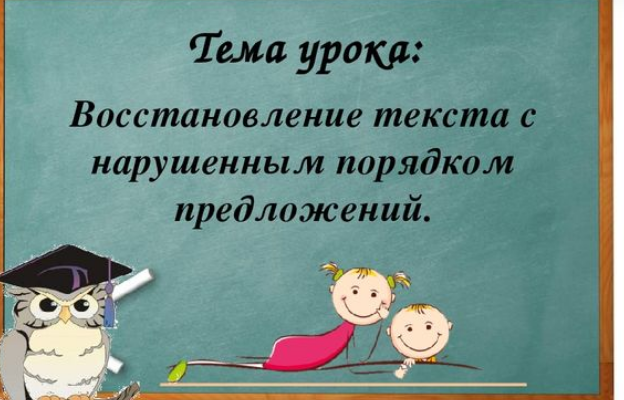 Тема урока:

Восстановление текста с нарушенным порядком предложений.